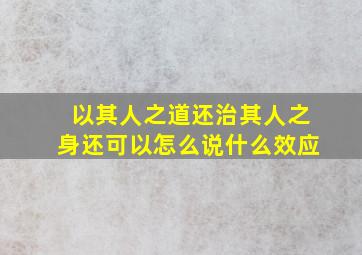 以其人之道还治其人之身还可以怎么说什么效应